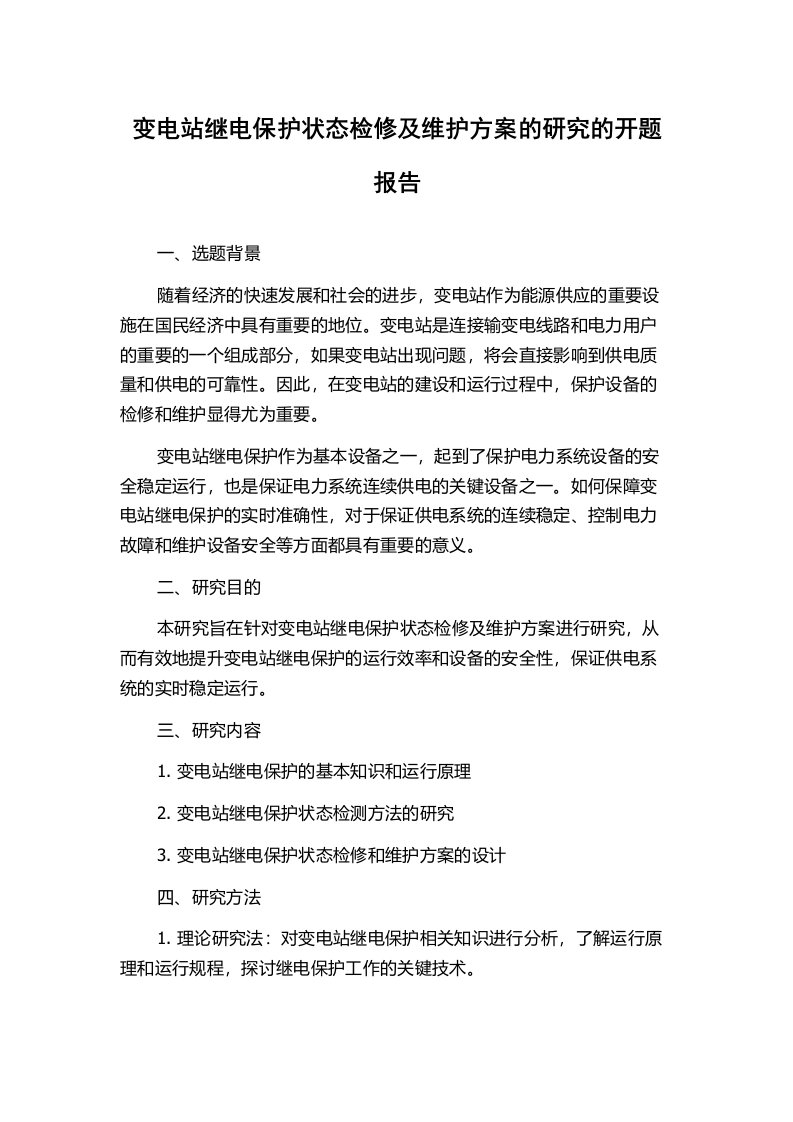 变电站继电保护状态检修及维护方案的研究的开题报告

一、选题背景

随着经济的快速发展和社会的进步，变电站作为能源供应的重要设施在国民经济中具有重要的地位。变电站是连接输变电线路和电力用户的重要的一个组成部分，如果变电站出现问题，将会直接影响到供电质量和供电的可靠性。因此，在变电站的建设和运行过程中，保护设备的检修和维护显得尤为重要。

变电站继电保护作为基本设备之一，起到了保护电力系统设备的安全稳定运行，也是保证电力系统连续供电的关键设备之一。如何保障变电站继电保护的实时准确性，对于保证供电系统的连续稳定、控制电力故障和维护设备安全等方面都具有重要的意义。

二、研究目的

本研究旨在针对变电站继电保护状态检修及维护方案进行研究，从而有效地提升变电站继电保护的运行效率和设备的安全性，保证供电系统的实时稳定运行。

三、研究内容

1. 变电站继电保护的基本知识和运行原理

2. 变电站继电保护状态检测方法的研究

3. 变电站继电保护状态检修和维护方案的设计

四、研究方法

1. 理论研究法：对变电站继电保护相关知识进行分析，了解运行原理和运行规程，探讨继电保护工作的关键技术。